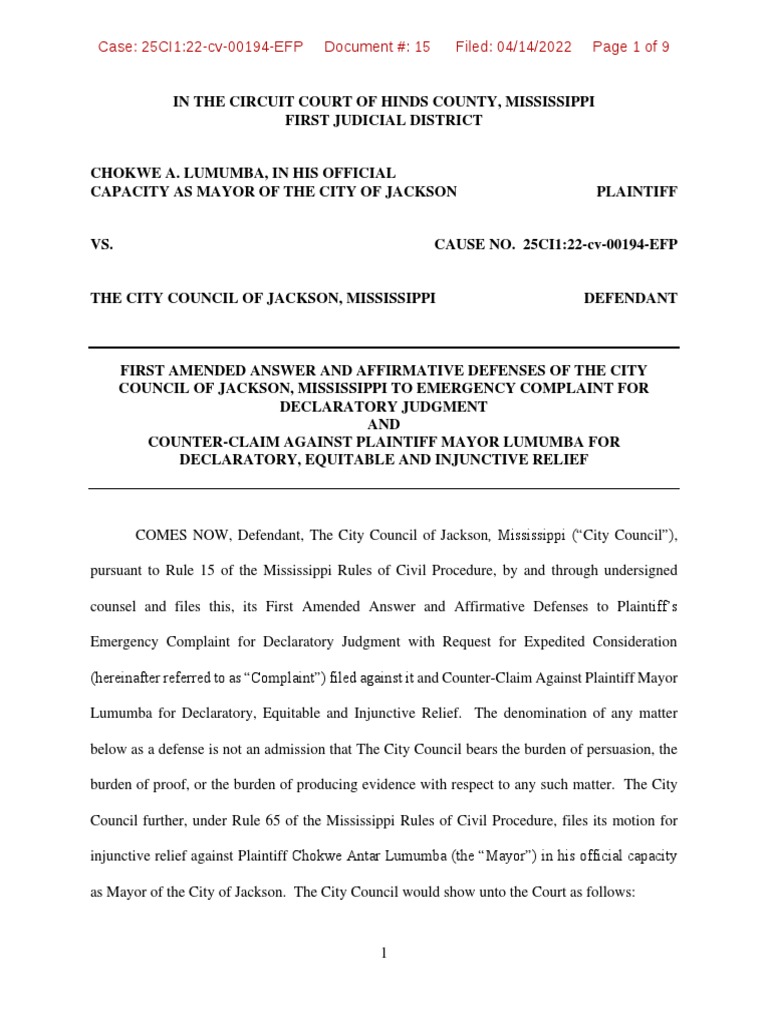 Case: 25CI1:22-cv-00194-EFP Document #: 15 Filed: 04/14/2022 Page 1 of 9

IN THE CIRCUIT COURT OF HINDS COUNTY, MISSISSIPPI
FIRST JUDICIAL DISTRICT

CHOKWE A. LUMUMBA, IN HIS OFFICIAL CAPACITY AS MAYOR OF THE CITY OF JACKSON PLAINTIFF

VS. CAUSE NO. 25CI1:22-cv-00194-EFP

THE CITY COUNCIL OF JACKSON, MISSISSIPPI DEFENDANT

FIRST AMENDED ANSWER AND AFFIRMATIVE DEFENSES OF THE CITY COUNCIL OF JACKSON, MISSISSIPPI TO EMERGENCY COMPLAINT FOR DECLARATORY JUDGMENT
AND
COUNTER-CLAIM AGAINST PLAINTIFF MAYOR LUMUMBA FOR DECLARATORY, EQUITABLE AND INJUNCTIVE RELIEF

COMES NOW, Defendant, The City Council of Jackson, Mississippi ("City Council"), pursuant to Rule 15 of the Mississippi Rules of Civil Procedure, by and through undersigned counsel and files this, its First Amended Answer and Affirmative Defenses to Plaintiff's Emergency Complaint for Declaratory Judgment with Request for Expedited Consideration (hereinafter referred to as "Complaint") filed against it and Counter-Claim Against Plaintiff Mayor Lumumba for Declaratory, Equitable and Injunctive Relief. The denomination of any matter below as a defense is not an admission that The City Council bears the burden of persuasion, the burden of proof, or the burden of producing evidence with respect to any such matter. The City Council further, under Rule 65 of the Mississippi Rules of Civil Procedure, files its motion for injunctive relief against Plaintiff Chokwe Antar Lumumba (the "Mayor") in his official capacity as Mayor of the City of Jackson. The City Council would show unto the Court as follows:

1